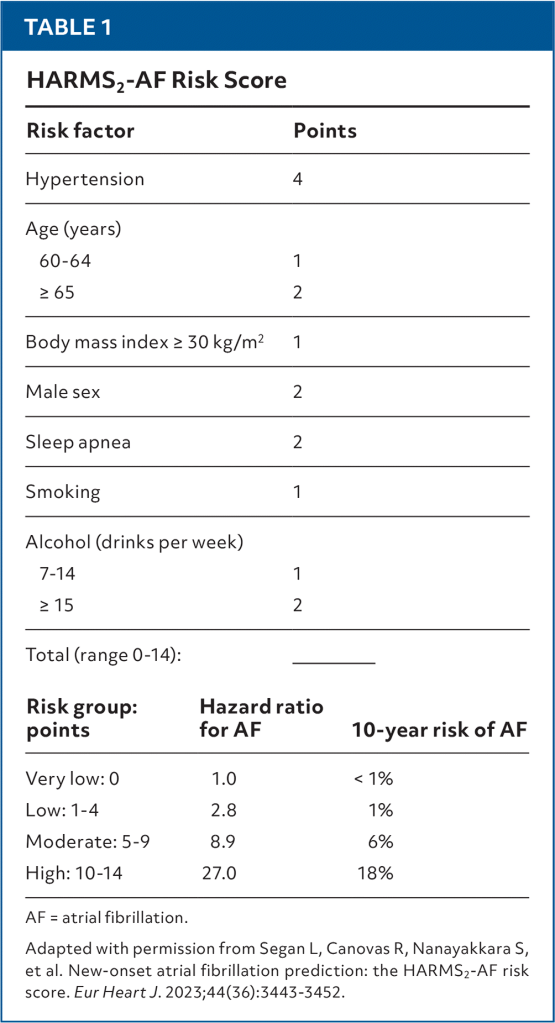 TABLE 1

HARMS$_2$-AF Risk Score

| Risk factor | Points |
|---|---|
| Hypertension | 4 |
| Age (years) | |
| 60-64 | 1 |
| ≥ 65 | 2 |
| Body mass index ≥ 30 kg/m$^2$ | 1 |
| Male sex | 2 |
| Sleep apnea | 2 |
| Smoking | 1 |
| Alcohol (drinks per week) | |
| 7-14 | 1 |
| ≥ 15 | 2 |
| Total (range 0-14): | ________ |

| Risk group: points | Hazard ratio for AF | 10-year risk of AF |
|---|---|---|
| Very low: 0 | 1.0 | < 1% |
| Low: 1-4 | 2.8 | 1% |
| Moderate: 5-9 | 8.9 | 6% |
| High: 10-14 | 27.0 | 18% |

AF = atrial fibrillation.

Adapted with permission from Segan L, Canovas R, Nanayakkara S, et al. New-onset atrial fibrillation prediction: the HARMS$_2$-AF risk score. Eur Heart J. 2023;44(36):3443-3452.